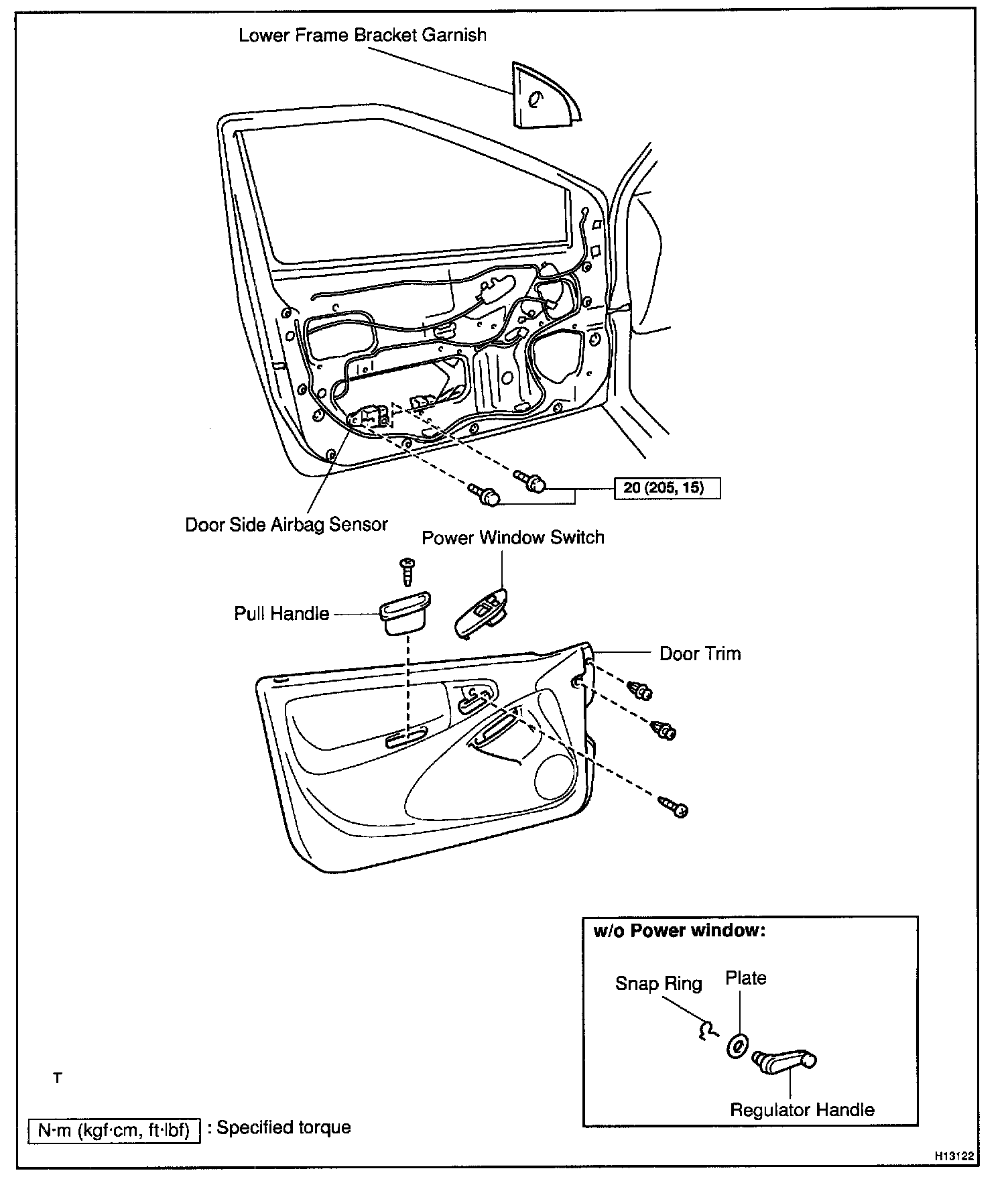 Lower Frame Bracket Garnish

20 (205, 15)

Door Side Airbag Sensor

Power Window Switch

Pull Handle

Door Trim

w/o Power window:

Snap Ring

Plate

Regulator Handle

T

N·m (kgf·cm, ft·lbf) : Specified torque

H13122